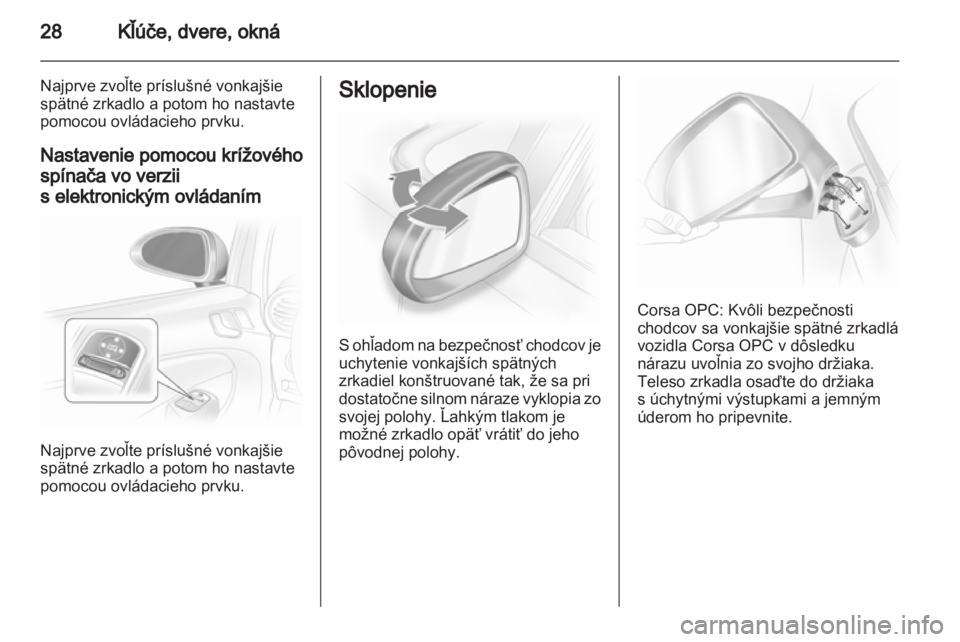 28 Kľúče, dvere, okná

Najprve zvoľte príslušné vonkajšie spätné zrkadlo a potom ho nastavte pomocou ovládacieho prvku.

Nastavenie pomocou krížového spínača vo verzii s elektronickým ovládaním

Najprve zvoľte príslušné vonkajšie spätné zrkadlo a potom ho nastavte pomocou ovládacieho prvku.

Sklopenie

S ohľadom na bezpečnosť chodcov je uchytenie vonkajších spätných zrkadiel konštruované tak, že sa pri dostatočne silnom náraze vyklopia zo svojej polohy. Ľahkým tlakom je možné zrkadlo opäť vrátiť do jeho pôvodnej polohy.

Corsa OPC: Kvôli bezpečnosti chodcov sa vonkajšie spätné zrkadlá vozidla Corsa OPC v dôsledku nárazu uvoľnia zo svojho držiaka. Teleso zrkadla osaďte do držiaka s úchytnými výstupkami a jemným úderom ho pripevnite.

carmanualsonline.info